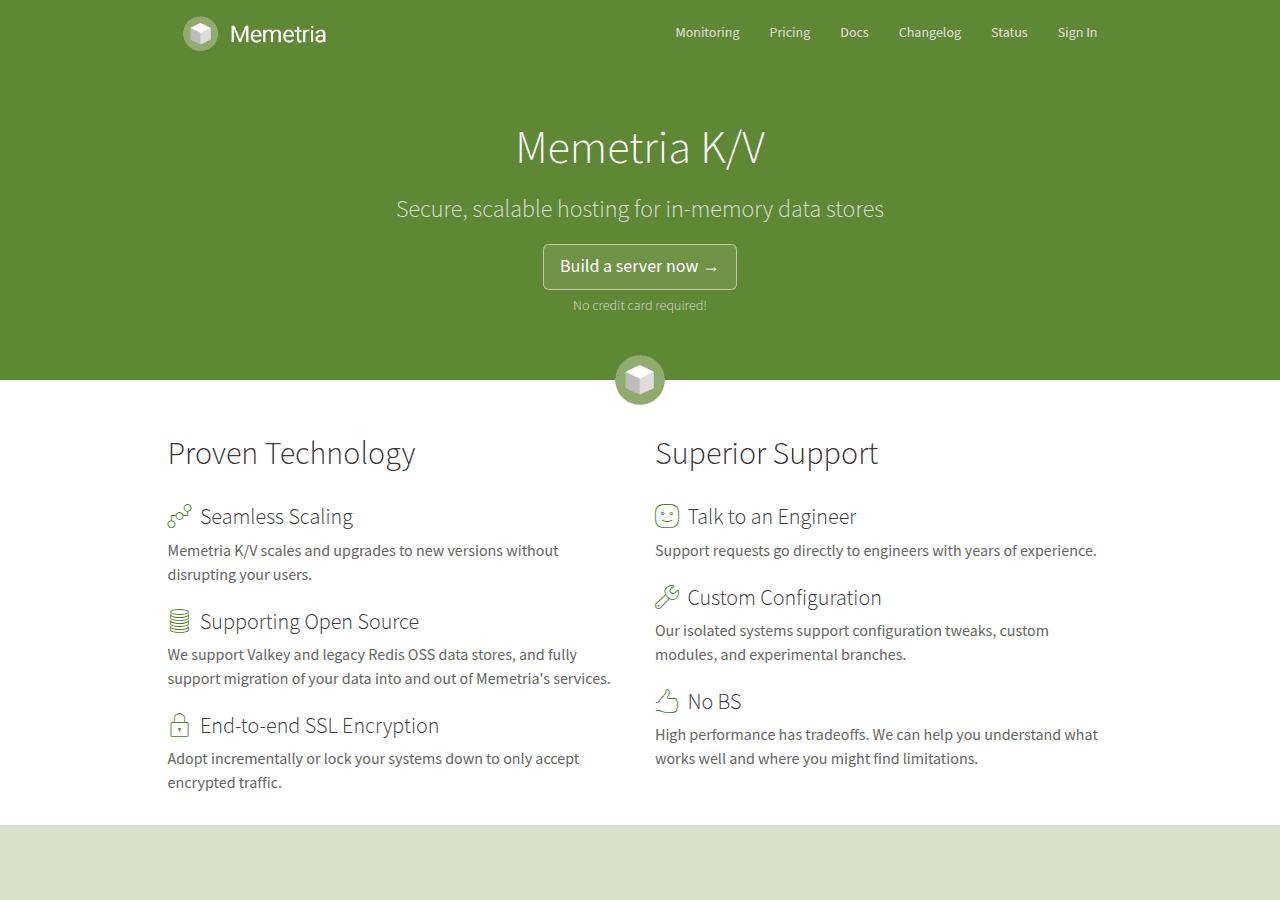 Memetria

Monitoring Pricing Docs Changelog Status Sign In

Memetria K/V

Secure, scalable hosting for in-memory data stores

Build a server now →

No credit card required!

Proven Technology

Seamless Scaling

Memetria K/V scales and upgrades to new versions without disrupting your users.

Supporting Open Source

We support Valkey and legacy Redis OSS data stores, and fully support migration of your data into and out of Memetria's services.

End-to-end SSL Encryption

Adopt incrementally or lock your systems down to only accept encrypted traffic.

Superior Support

Talk to an Engineer

Support requests go directly to engineers with years of experience.

Custom Configuration

Our isolated systems support configuration tweaks, custom modules, and experimental branches.

No BS

High performance has tradeoffs. We can help you understand what works well and where you might find limitations.